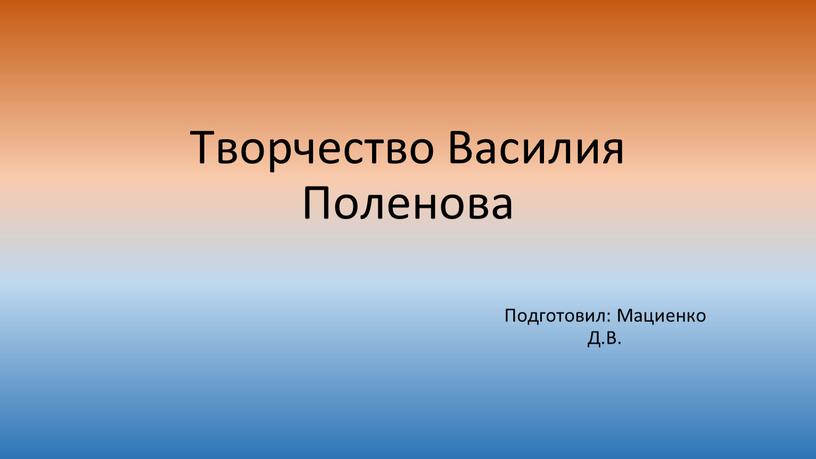 Творчество Василия Поленова

Подготовил: Мациенко Д.В.